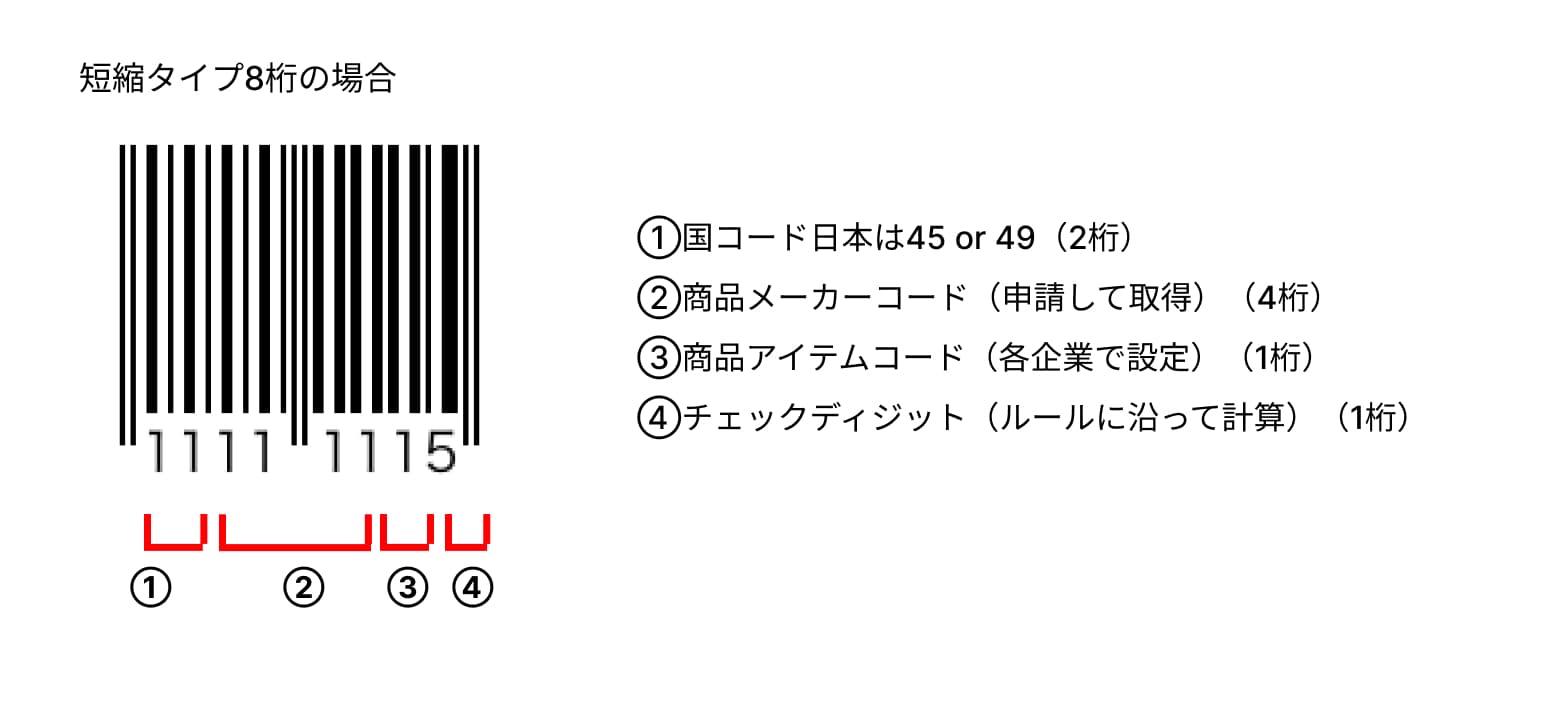 短縮タイプ8桁の場合

1111 1115

①

②

③

④

①国コード日本は45 or 49（2桁）
②商品メーカーコード（申請して取得）（4桁）
③商品アイテムコード（各企業で設定）（1桁）
④チェックディジット（ルールに沿って計算）（1桁）